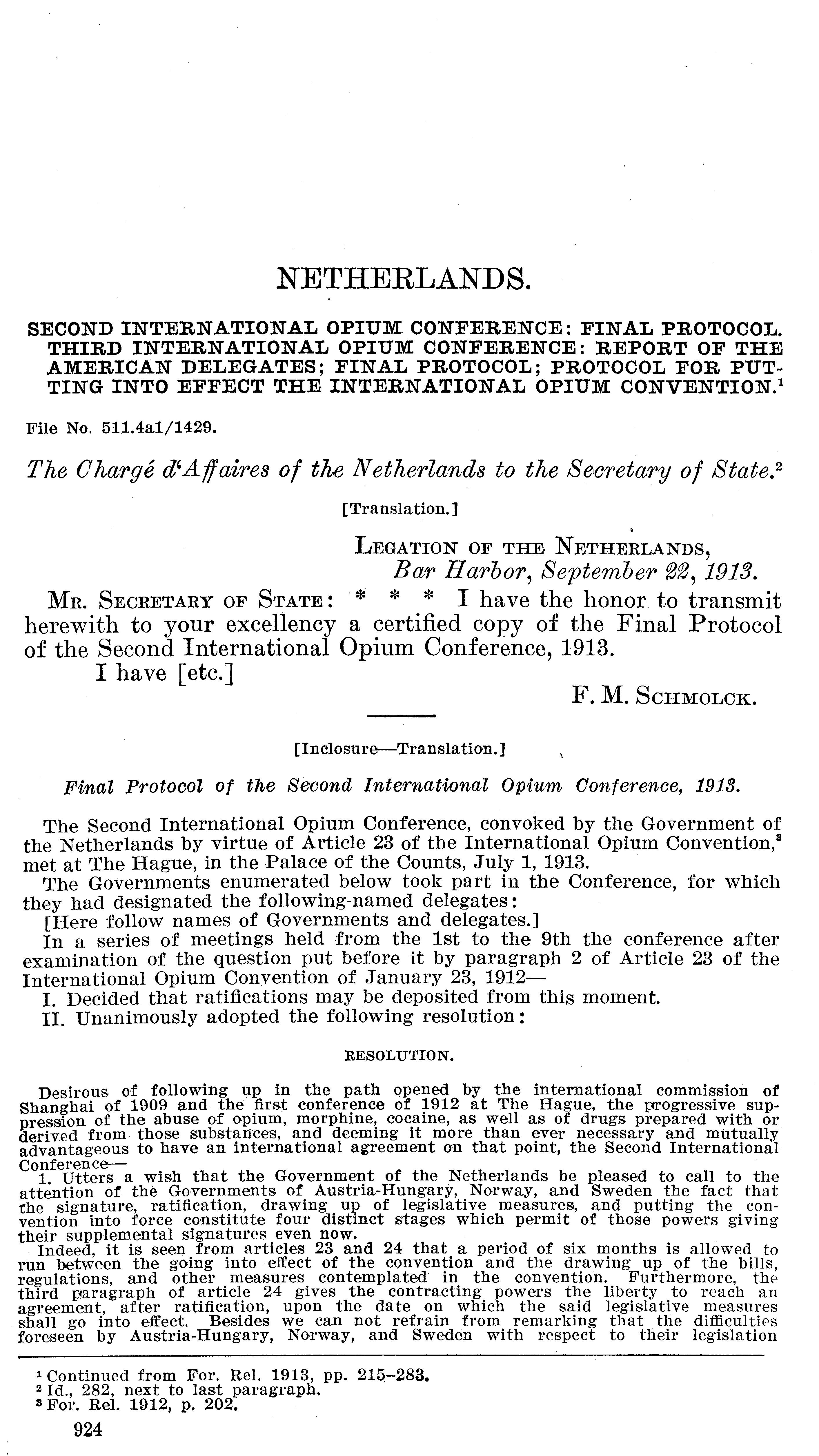 NETHERLANDS.

SECOND INTERNATIONAL OPIUM CONFERENCE: FINAL PROTOCOL. THIRD INTERNATIONAL OPIUM CONFERENCE: REPORT OF THE AMERICAN DELEGATES; FINAL PROTOCOL; PROTOCOL FOR PUTTING INTO EFFECT THE INTERNATIONAL OPIUM CONVENTION.$^1$

File No. 511.4a1/1429.

The Chargé d'Affaires of the Netherlands to the Secretary of State.$^2$

[Translation.]

LEGATION OF THE NETHERLANDS,
Bar Harbor, September 22, 1913.

MR. SECRETARY OF STATE: * * * I have the honor to transmit herewith to your excellency a certified copy of the Final Protocol of the Second International Opium Conference, 1913.
I have [etc.]

F. M. SCHMOLCK.

[Inclosure—Translation.]

Final Protocol of the Second International Opium Conference, 1913.

The Second International Opium Conference, convoked by the Government of the Netherlands by virtue of Article 23 of the International Opium Convention,$^3$ met at The Hague, in the Palace of the Counts, July 1, 1913.
The Governments enumerated below took part in the Conference, for which they had designated the following-named delegates:
[Here follow names of Governments and delegates.]
In a series of meetings held from the 1st to the 9th the conference after examination of the question put before it by paragraph 2 of Article 23 of the International Opium Convention of January 23, 1912—
I. Decided that ratifications may be deposited from this moment.
II. Unanimously adopted the following resolution:

RESOLUTION.

Desirous of following up in the path opened by the international commission of Shanghai of 1909 and the first conference of 1912 at The Hague, the progressive suppression of the abuse of opium, morphine, cocaine, as well as of drugs prepared with or derived from those substances, and deeming it more than ever necessary and mutually advantageous to have an international agreement on that point, the Second International Conference—
1. Utters a wish that the Government of the Netherlands be pleased to call to the attention of the Governments of Austria-Hungary, Norway, and Sweden the fact that the signature, ratification, drawing up of legislative measures, and putting the convention into force constitute four distinct stages which permit of those powers giving their supplemental signatures even now.
Indeed, it is seen from articles 23 and 24 that a period of six months is allowed to run between the going into effect of the convention and the drawing up of the bills, regulations, and other measures contemplated in the convention. Furthermore, the third paragraph of article 24 gives the contracting powers the liberty to reach an agreement, after ratification, upon the date on which the said legislative measures shall go into effect. Besides we can not refrain from remarking that the difficulties foreseen by Austria-Hungary, Norway, and Sweden with respect to their legislation

$^1$ Continued from For. Rel. 1913, pp. 215–283.
$^2$ Id., 282, next to last paragraph.
$^3$ For. Rel. 1912, p. 202.

924